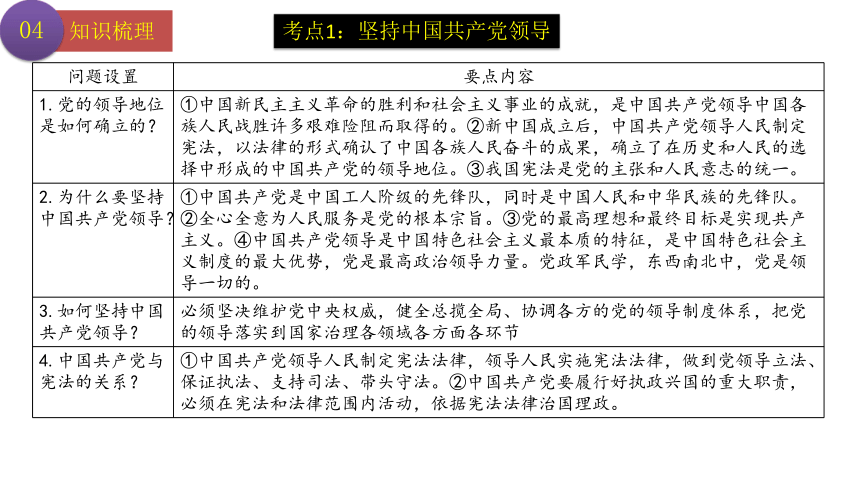 04 知识梳理

考点1：坚持中国共产党领导

| 问题设置 | 要点内容 |
|---|---|
| 1. 党的领导地位是如何确立的？ | ①中国新民主主义革命的胜利和社会主义事业的成就，是中国共产党领导中国各族人民战胜许多艰难险阻而取得的。②新中国成立后，中国共产党领导人民制定宪法，以法律的形式确认了中国各族人民奋斗的成果，确立了在历史和人民的选择中形成的中国共产党的领导地位。③我国宪法是党的主张和人民意志的统一。 |
| 2. 为什么要坚持中国共产党领导？ | ①中国共产党是中国工人阶级的先锋队，同时是中国人民和中华民族的先锋队。②全心全意为人民服务是党的根本宗旨。③党的最高理想和最终目标是实现共产主义。④中国共产党领导是中国特色社会主义最本质的特征，是中国特色社会主义制度的最大优势，党是最高政治领导力量。党政军民学，东西南北中，党是领导一切的。 |
| 3. 如何坚持中国共产党领导？ | 必须坚决维护党中央权威，健全总揽全局、协调各方的党的领导制度体系，把党的领导落实到国家治理各领域各方面各环节 |
| 4. 中国共产党与宪法的关系？ | ①中国共产党领导人民制定宪法法律，领导人民实施宪法法律，做到党领导立法、保证执法、支持司法、带头守法。②中国共产党要履行好执政兴国的重大职责，必须在宪法和法律范围内活动，依据宪法法律治国理政。 |